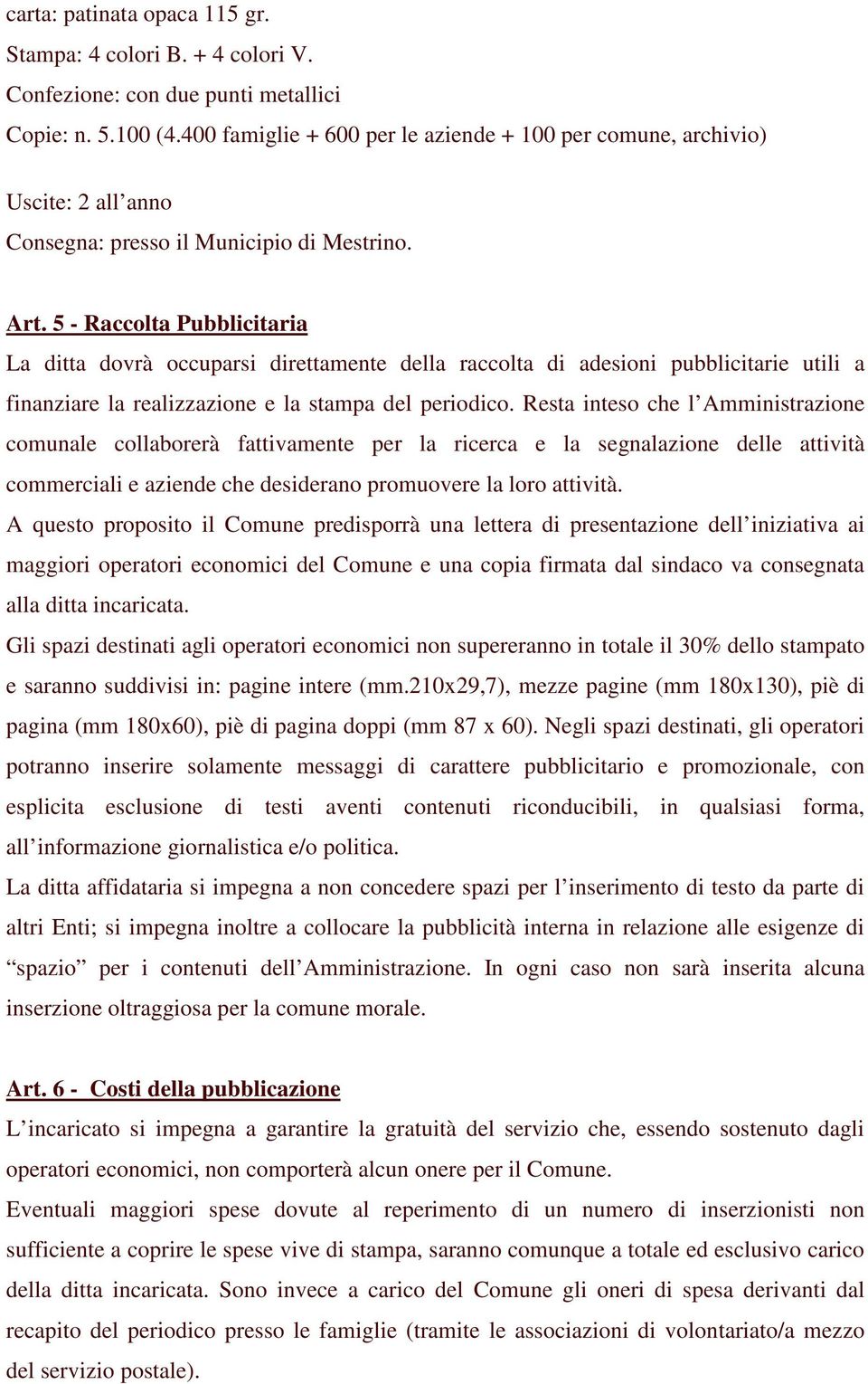 carta: patinata opaca 115 gr.
Stampa: 4 colori B. + 4 colori V.
Confezione: con due punti metallici
Copie: n. 5.100 (4.400 famiglie + 600 per le aziende + 100 per comune, archivio)

Uscite: 2 all’anno
Consegna: presso il Municipio di Mestrino.

Art. 5 - Raccolta Pubblicitaria
La ditta dovrà occuparsi direttamente della raccolta di adesioni pubblicitarie utili a finanziare la realizzazione e la stampa del periodico. Resta inteso che l’Amministrazione comunale collaborerà fattivamente per la ricerca e la segnalazione delle attività commerciali e aziende che desiderano promuovere la loro attività.
A questo proposito il Comune predisporrà una lettera di presentazione dell’iniziativa ai maggiori operatori economici del Comune e una copia firmata dal sindaco va consegnata alla ditta incaricata.
Gli spazi destinati agli operatori economici non supereranno in totale il 30% dello stampato e saranno suddivisi in: pagine intere (mm.210x29,7), mezze pagine (mm 180x130), piè di pagina (mm 180x60), piè di pagina doppi (mm 87 x 60). Negli spazi destinati, gli operatori potranno inserire solamente messaggi di carattere pubblicitario e promozionale, con esplicita esclusione di testi aventi contenuti riconducibili, in qualsiasi forma, all’informazione giornalistica e/o politica.
La ditta affidataria si impegna a non concedere spazi per l’inserimento di testo da parte di altri Enti; si impegna inoltre a collocare la pubblicità interna in relazione alle esigenze di “spazio” per i contenuti dell’Amministrazione. In ogni caso non sarà inserita alcuna inserzione oltraggiosa per la comune morale.

Art. 6 - Costi della pubblicazione
L’incaricato si impegna a garantire la gratuità del servizio che, essendo sostenuto dagli operatori economici, non comporterà alcun onere per il Comune.
Eventuali maggiori spese dovute al reperimento di un numero di inserzionisti non sufficiente a coprire le spese vive di stampa, saranno comunque a totale ed esclusivo carico della ditta incaricata. Sono invece a carico del Comune gli oneri di spesa derivanti dal recapito del periodico presso le famiglie (tramite le associazioni di volontariato/a mezzo del servizio postale).